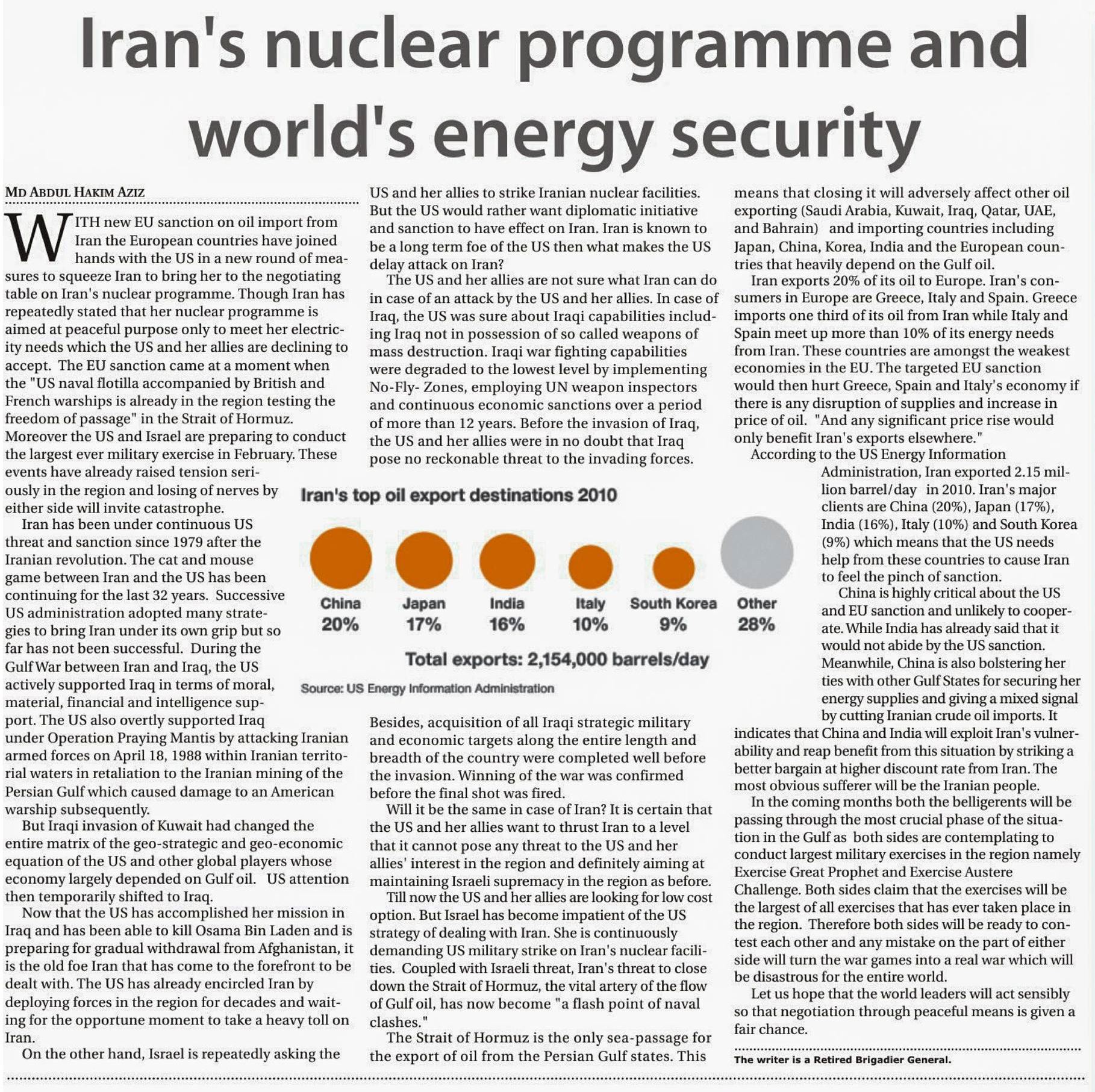 Iran's nuclear programme and world's energy security

MD ABDUL HAKIM AZIZ

WITH new EU sanction on oil import from Iran the European countries have joined hands with the US in a new round of measures to squeeze Iran to bring her to the negotiating table on Iran's nuclear programme. Though Iran has repeatedly stated that her nuclear programme is aimed at peaceful purpose only to meet her electricity needs which the US and her allies are declining to accept. The EU sanction came at a moment when the "US naval flotilla accompanied by British and French warships is already in the region testing the freedom of passage" in the Strait of Hormuz. Moreover the US and Israel are preparing to conduct the largest ever military exercise in February. These events have already raised tension seriously in the region and losing of nerves by either side will invite catastrophe.

Iran has been under continuous US threat and sanction since 1979 after the Iranian revolution. The cat and mouse game between Iran and the US has been continuing for the last 32 years. Successive US administration adopted many strategies to bring Iran under its own grip but so far has not been successful. During the Gulf War between Iran and Iraq, the US actively supported Iraq in terms of moral, material, financial and intelligence support. The US also overtly supported Iraq under Operation Praying Mantis by attacking Iranian armed forces on April 18, 1988 within Iranian territorial waters in retaliation to the Iranian mining of the Persian Gulf which caused damage to an American warship subsequently.

But Iraqi invasion of Kuwait had changed the entire matrix of the geo-strategic and geo-economic equation of the US and other global players whose economy largely depended on Gulf oil. US attention then temporarily shifted to Iraq.

Now that the US has accomplished her mission in Iraq and has been able to kill Osama Bin Laden and is preparing for gradual withdrawal from Afghanistan, it is the old foe Iran that has come to the forefront to be dealt with. The US has already encircled Iran by deploying forces in the region for decades and waiting for the opportune moment to take a heavy toll on Iran.

On the other hand, Israel is repeatedly asking the US and her allies to strike Iranian nuclear facilities. But the US would rather want diplomatic initiative and sanction to have effect on Iran. Iran is known to be a long term foe of the US then what makes the US delay attack on Iran?

The US and her allies are not sure what Iran can do in case of an attack by the US and her allies. In case of Iraq, the US was sure about Iraqi capabilities including Iraq not in possession of so called weapons of mass destruction. Iraqi war fighting capabilities were degraded to the lowest level by implementing No-Fly- Zones, employing UN weapon inspectors and continuous economic sanctions over a period of more than 12 years. Before the invasion of Iraq, the US and her allies were in no doubt that Iraq pose no reckonable threat to the invading forces.

Iran's top oil export destinations 2010

China 20%
Japan 17%
India 16%
Italy 10%
South Korea 9%
Other 28%

Total exports: 2,154,000 barrels/day

Source: US Energy Information Administration

Besides, acquisition of all Iraqi strategic military and economic targets along the entire length and breadth of the country were completed well before the invasion. Winning of the war was confirmed before the final shot was fired.

Will it be the same in case of Iran? It is certain that the US and her allies want to thrust Iran to a level that it cannot pose any threat to the US and her allies' interest in the region and definitely aiming at maintaining Israeli supremacy in the region as before.

Till now the US and her allies are looking for low cost option. But Israel has become impatient of the US strategy of dealing with Iran. She is continuously demanding US military strike on Iran's nuclear facilities. Coupled with Israeli threat, Iran's threat to close down the Strait of Hormuz, the vital artery of the flow of Gulf oil, has now become "a flash point of naval clashes."

The Strait of Hormuz is the only sea-passage for the export of oil from the Persian Gulf states. This means that closing it will adversely affect other oil exporting (Saudi Arabia, Kuwait, Iraq, Qatar, UAE, and Bahrain) and importing countries including Japan, China, Korea, India and the European countries that heavily depend on the Gulf oil.

Iran exports 20% of its oil to Europe. Iran's consumers in Europe are Greece, Italy and Spain. Greece imports one third of its oil from Iran while Italy and Spain meet up more than 10% of its energy needs from Iran. These countries are amongst the weakest economies in the EU. The targeted EU sanction would then hurt Greece, Spain and Italy's economy if there is any disruption of supplies and increase in price of oil. "And any significant price rise would only benefit Iran's exports elsewhere."

According to the US Energy Information Administration, Iran exported 2.15 million barrel/day in 2010. Iran's major clients are China (20%), Japan (17%), India (16%), Italy (10%) and South Korea (9%) which means that the US needs help from these countries to cause Iran to feel the pinch of sanction.

China is highly critical about the US and EU sanction and unlikely to cooperate. While India has already said that it would not abide by the US sanction. Meanwhile, China is also bolstering her ties with other Gulf States for securing her energy supplies and giving a mixed signal by cutting Iranian crude oil imports. It indicates that China and India will exploit Iran's vulnerability and reap benefit from this situation by striking a better bargain at higher discount rate from Iran. The most obvious sufferer will be the Iranian people.

In the coming months both the belligerents will be passing through the most crucial phase of the situation in the Gulf as both sides are contemplating to conduct largest military exercises in the region namely Exercise Great Prophet and Exercise Austere Challenge. Both sides claim that the exercises will be the largest of all exercises that has ever taken place in the region. Therefore both sides will be ready to contest each other and any mistake on the part of either side will turn the war games into a real war which will be disastrous for the entire world.

Let us hope that the world leaders will act sensibly so that negotiation through peaceful means is given a fair chance.

The writer is a Retired Brigadier General.